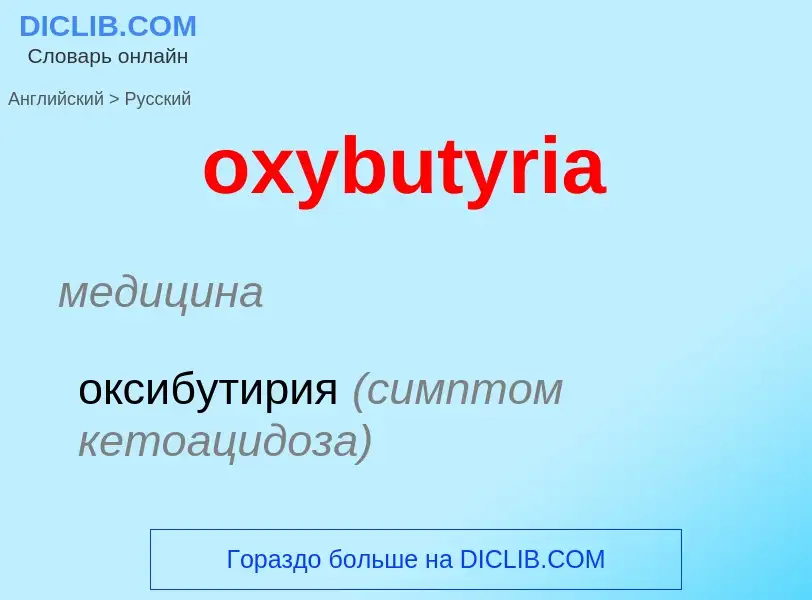 DICLIB.COM
Словарь онлайн

Английский > Русский

oxybutyria

медицина

оксибутирия (симптом кетоацидоза)

Гораздо больше на DICLIB.COM